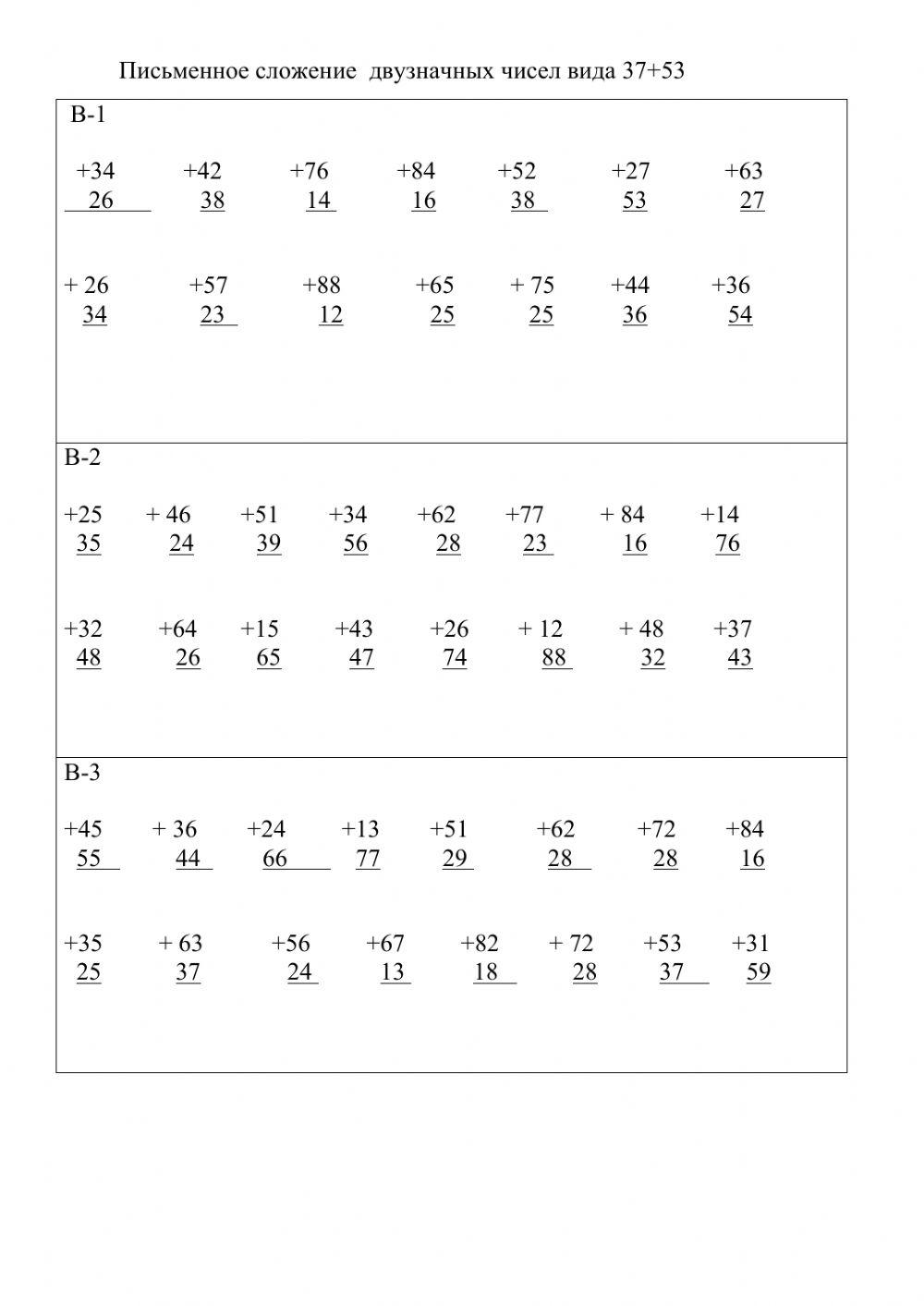 Письменное сложение двузначных чисел вида 37+53

В-1

+34 +42 +76 +84 +52 +27 +63
26 38 14 16 38 53 27

+ 26 +57 +88 +65 + 75 +44 +36
34 23 12 25 25 36 54

В-2

+25 + 46 +51 +34 +62 +77 + 84 +14
35 24 39 56 28 23 16 76

+32 +64 +15 +43 +26 + 12 + 48 +37
48 26 65 47 74 88 32 43

В-3

+45 + 36 +24 +13 +51 +62 +72 +84
55 44 66 77 29 28 28 16

+35 + 63 +56 +67 +82 + 72 +53 +31
25 37 24 13 18 28 37 59